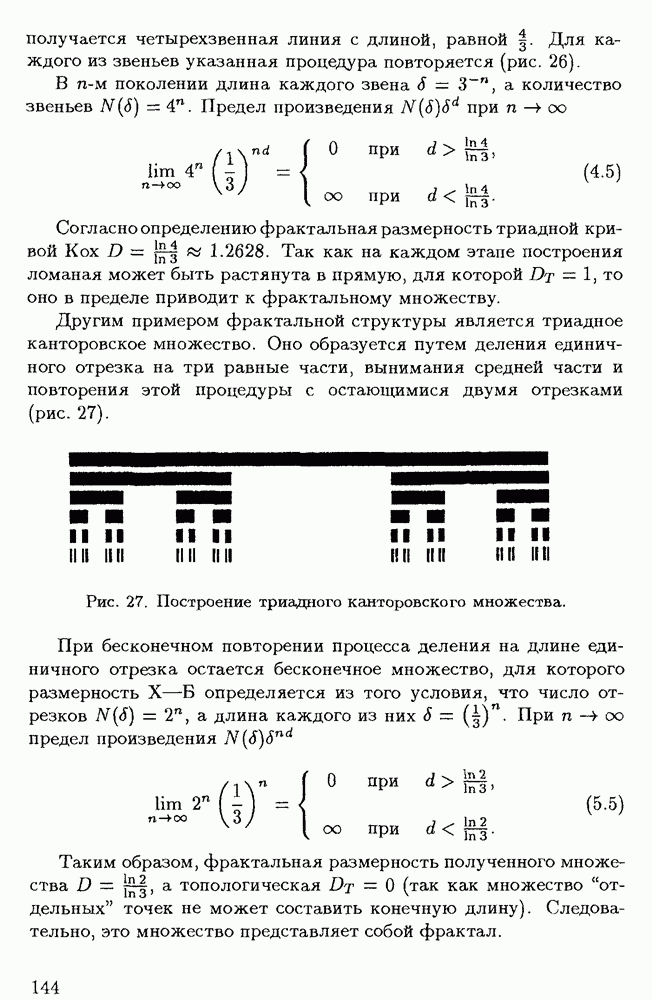 получается четырехзвенная линия с длиной, равной $\frac{4}{3}$. Для каждого из звеньев указанная процедура повторяется (рис. 26).

В $n$-м поколении длина каждого звена $\delta = 3^{-n}$, а количество звеньев $N(\delta) = 4^n$. Предел произведения $N(\delta)\delta^d$ при $n \to \infty$

$$\lim_{n\to\infty} 4^n \left(\frac{1}{3}\right)^{nd} = \begin{cases} 0 & \text{при} \quad d > \frac{\ln 4}{\ln 3}, \\ \infty & \text{при} \quad d < \frac{\ln 4}{\ln 3}. \end{cases} \qquad (4.5)$$

Согласно определению фрактальная размерность триадной кривой Кох $D = \frac{\ln 4}{\ln 3} \approx 1.2628$. Так как на каждом этапе построения ломаная может быть растянута в прямую, для которой $D_T = 1$, то оно в пределе приводит к фрактальному множеству.

Другим примером фрактальной структуры является триадное канторовское множество. Оно образуется путем деления единичного отрезка на три равные части, вынимания средней части и повторения этой процедуры с остающимися двумя отрезками (рис. 27).

Рис. 27. Построение триадного канторовского множества.

При бесконечном повторении процесса деления на длине единичного отрезка остается бесконечное множество, для которого размерность Х—Б определяется из того условия, что число отрезков $N(\delta) = 2^n$, а длина каждого из них $\delta = \left(\frac{1}{3}\right)^n$. При $n \to \infty$ предел произведения $N(\delta)\delta^{nd}$

$$\lim_{n\to\infty} 2^n \left(\frac{1}{3}\right)^{n} = \begin{cases} 0 & \text{при} \quad d > \frac{\ln 2}{\ln 3}, \\ \infty & \text{при} \quad d < \frac{\ln 2}{\ln 3}. \end{cases} \qquad (5.5)$$

Таким образом, фрактальная размерность полученного множества $D = \frac{\ln 2}{\ln 3}$, а топологическая $D_T = 0$ (так как множество "отдельных" точек не может составить конечную длину). Следовательно, это множество представляет собой фрактал.

144